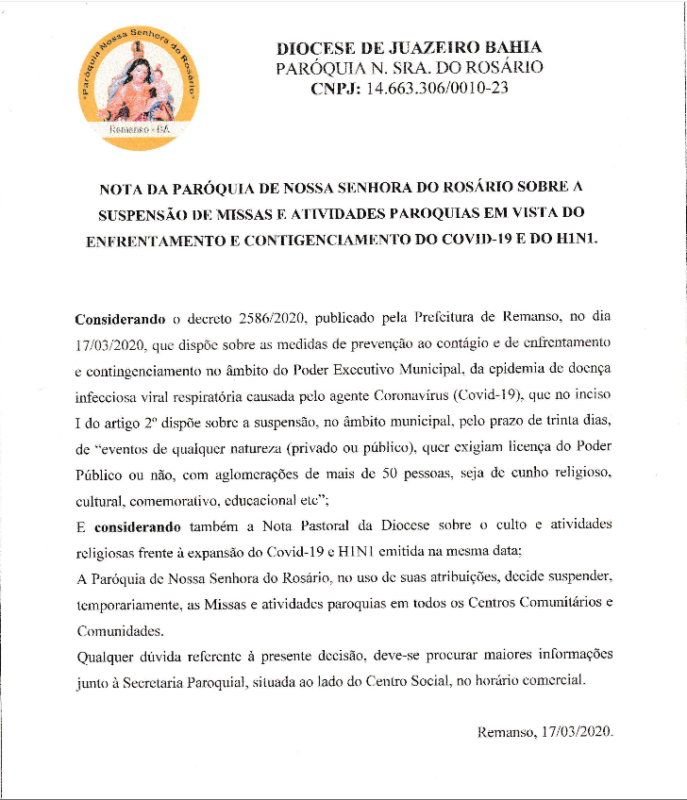 "Paróquia Nossa Senhora do Rosário"
Remanso - BA

DIOCESE DE JUAZEIRO BAHIA
PARÓQUIA N. SRA. DO ROSÁRIO
CNPJ: 14.663.306/0010-23

NOTA DA PARÓQUIA DE NOSSA SENHORA DO ROSÁRIO SOBRE A SUSPENSÃO DE MISSAS E ATIVIDADES PAROQUIAS EM VISTA DO ENFRENTAMENTO E CONTIGENCIAMENTO DO COVID-19 E DO H1N1.

Considerando o decreto 2586/2020, publicado pela Prefeitura de Remanso, no dia 17/03/2020, que dispõe sobre as medidas de prevenção ao contágio e de enfrentamento e contingenciamento no âmbito do Poder Executivo Municipal, da epidemia de doença infecciosa viral respiratória causada pelo agente Coronavírus (Covid-19), que no inciso I do artigo 2º dispõe sobre a suspensão, no âmbito municipal, pelo prazo de trinta dias, de "eventos de qualquer natureza (privado ou público), quer exigiam licença do Poder Público ou não, com aglomerações de mais de 50 pessoas, seja de cunho religioso, cultural, comemorativo, educacional etc";
E considerando também a Nota Pastoral da Diocese sobre o culto e atividades religiosas frente à expansão do Covid-19 e H1N1 emitida na mesma data;
A Paróquia de Nossa Senhora do Rosário, no uso de suas atribuições, decide suspender, temporariamente, as Missas e atividades paroquias em todos os Centros Comunitários e Comunidades.
Qualquer dúvida referente à presente decisão, deve-se procurar maiores informações junto à Secretaria Paroquial, situada ao lado do Centro Social, no horário comercial.

Remanso, 17/03/2020.